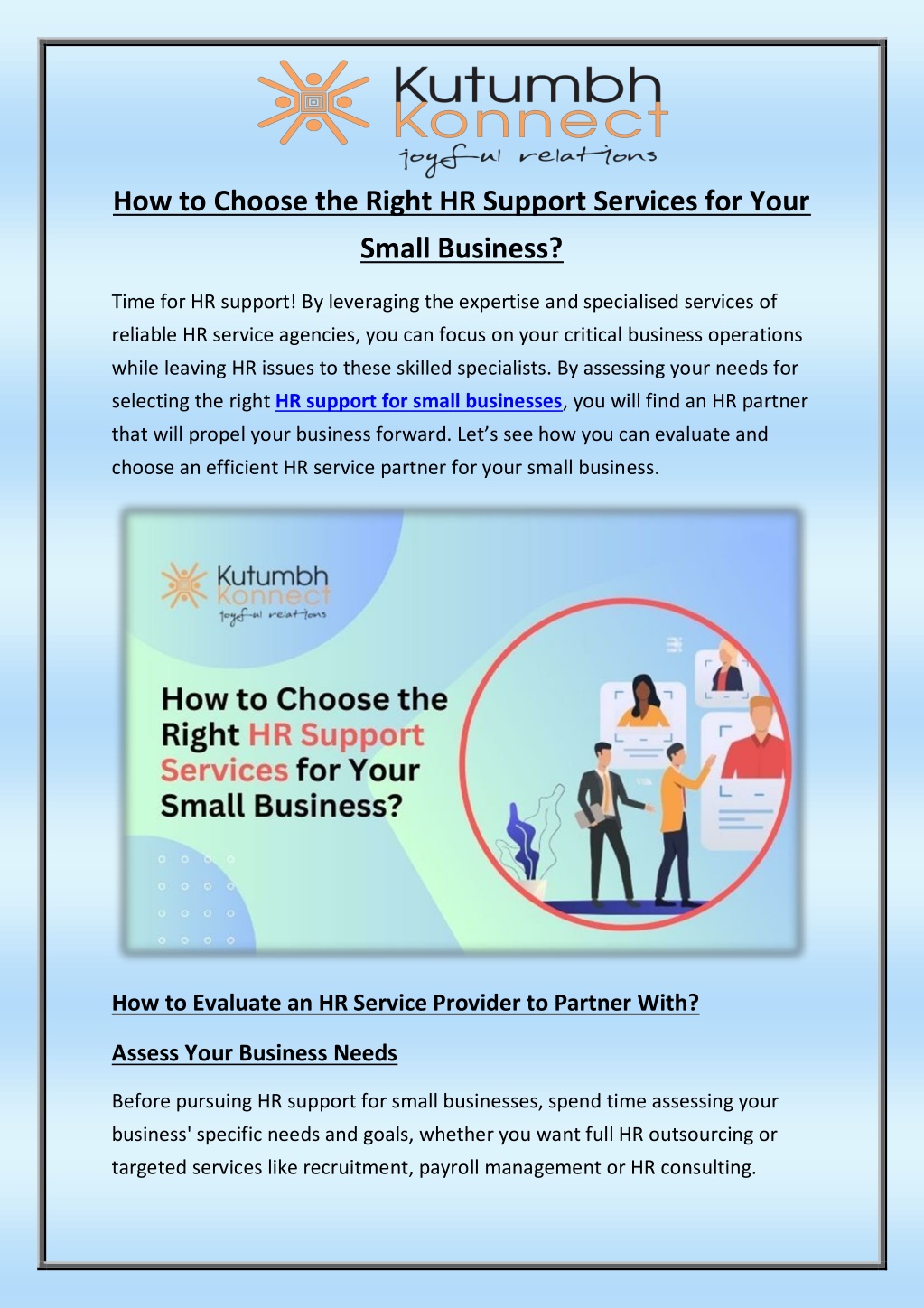 Kutumbh Konnect
joyful relations

How to Choose the Right HR Support Services for Your Small Business?

Time for HR support! By leveraging the expertise and specialised services of reliable HR service agencies, you can focus on your critical business operations while leaving HR issues to these skilled specialists. By assessing your needs for selecting the right HR support for small businesses, you will find an HR partner that will propel your business forward. Let's see how you can evaluate and choose an efficient HR service partner for your small business.

Kutumbh Konnect
joyful relations

How to Choose the Right HR Support Services for Your Small Business?

How to Evaluate an HR Service Provider to Partner With?

Assess Your Business Needs

Before pursuing HR support for small businesses, spend time assessing your business' specific needs and goals, whether you want full HR outsourcing or targeted services like recruitment, payroll management or HR consulting.